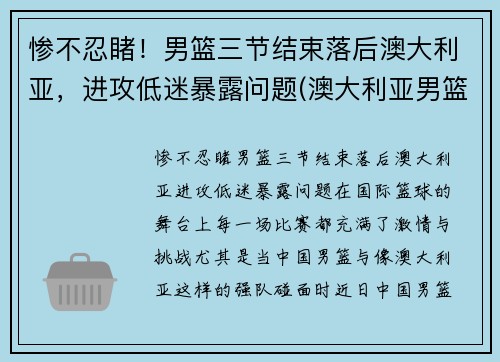 惨不忍睹！男篮三节结束落后澳大利亚，进攻低迷暴露问题(澳大利亚男篮

惨不忍睹男篮三节结束落后澳大利亚进攻低迷暴露问题在国际篮球的舞台上每一场比赛都充满了激情与挑战尤其是当中国男篮与像澳大利亚这样的强队碰面时近日中国男篮